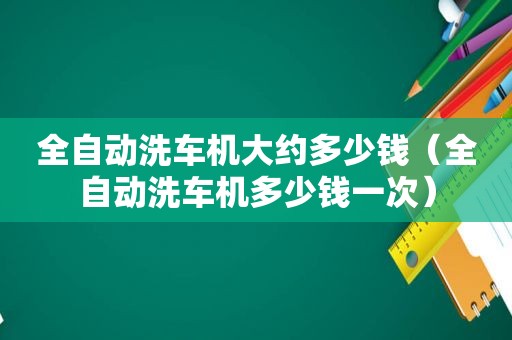 全自动洗车机大约多少钱（全自动洗车机多少钱一次）